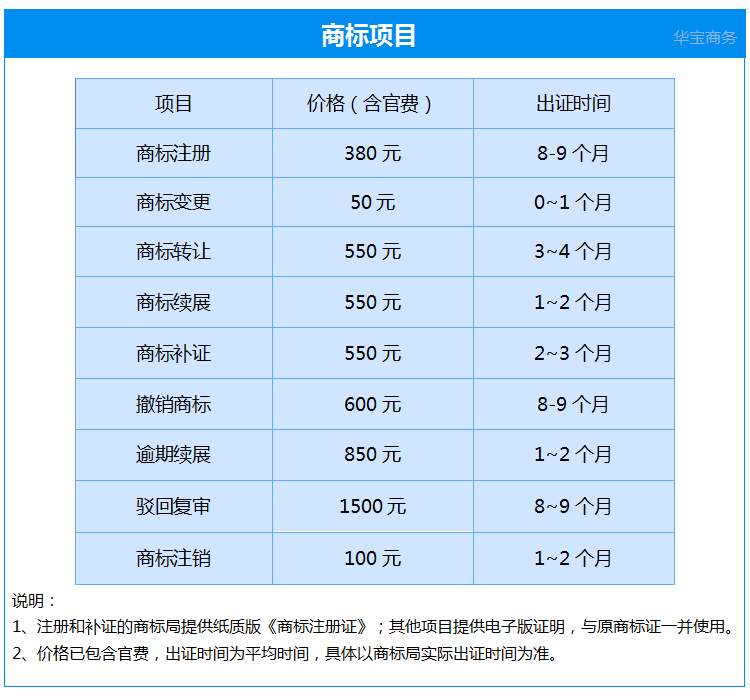 商标项目

华宝商务

| 项目 | 价格（含官费） | 出证时间 |
|---|---|---|
| 商标注册 | 380 元 | 8-9 个月 |
| 商标变更 | 50 元 | 0~1 个月 |
| 商标转让 | 550 元 | 3~4 个月 |
| 商标续展 | 550 元 | 1~2 个月 |
| 商标补证 | 550 元 | 2~3 个月 |
| 撤销商标 | 600 元 | 8-9 个月 |
| 逾期续展 | 850 元 | 1~2 个月 |
| 驳回复审 | 1500 元 | 8~9 个月 |
| 商标注销 | 100 元 | 1~2 个月 |

说明：

1、注册和补证的商标局提供纸质版《商标注册证》；其他项目提供电子版证明，与原商标证一并使用。

2、价格已包含官费，出证时间为平均时间，具体以商标局实际出证时间为准。